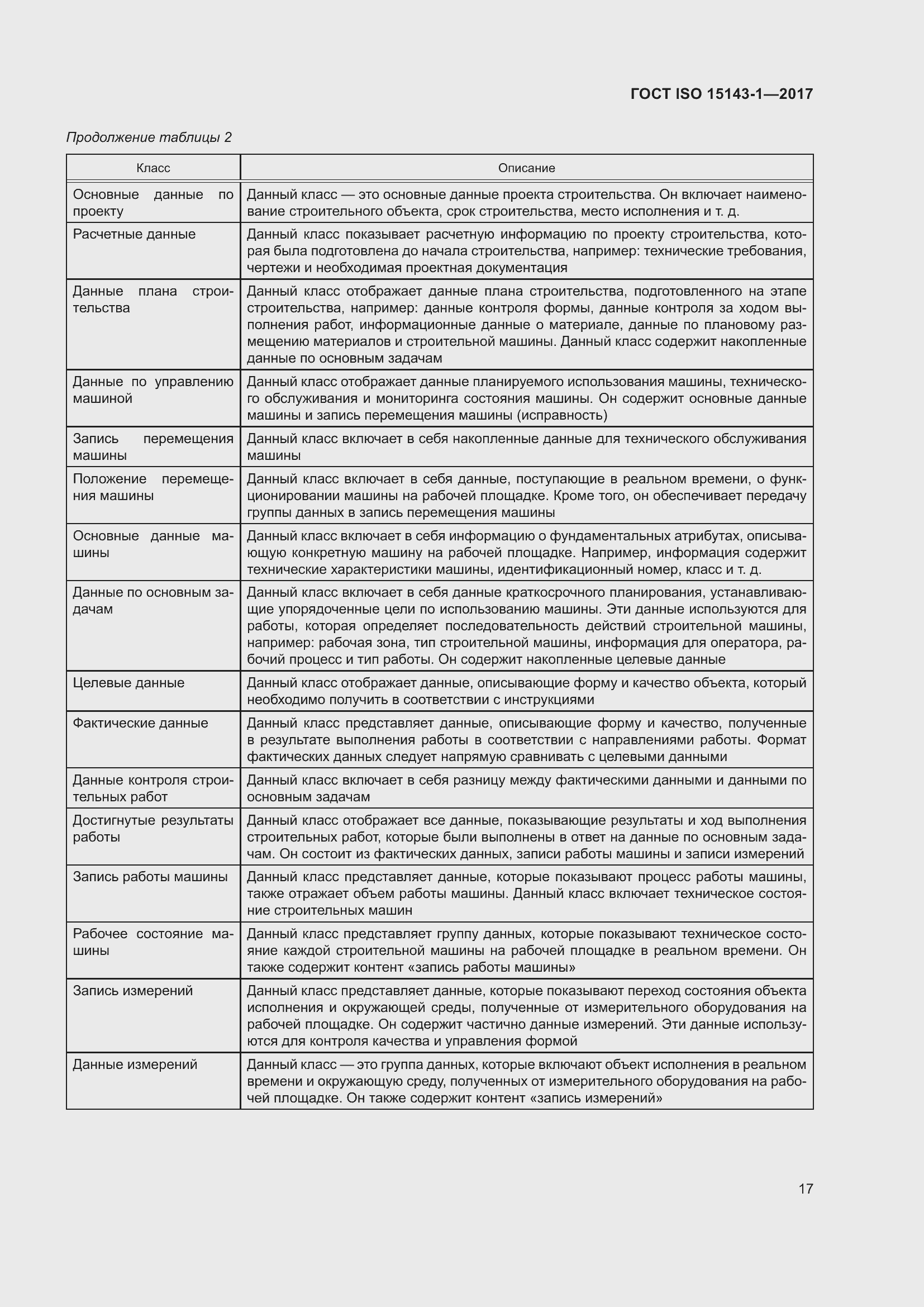 ГОСТ ISO 15143-1—2017

Продолжение таблицы 2

| Класс | Описание |
|---|---|
| Основные данные по проекту | Данный класс — это основные данные проекта строительства. Он включает наименование строительного объекта, срок строительства, место исполнения и т. д. |
| Расчетные данные | Данный класс показывает расчетную информацию по проекту строительства, которая была подготовлена до начала строительства, например: технические требования, чертежи и необходимая проектная документация |
| Данные плана строительства | Данный класс отображает данные плана строительства, подготовленного на этапе строительства, например: данные контроля формы, данные контроля за ходом выполнения работ, информационные данные о материале, данные по плановому размещению материалов и строительной машины. Данный класс содержит накопленные данные по основным задачам |
| Данные по управлению машиной | Данный класс отображает данные планируемого использования машины, технического обслуживания и мониторинга состояния машины. Он содержит основные данные машины и запись перемещения машины (исправность) |
| Запись перемещения машины | Данный класс включает в себя накопленные данные для технического обслуживания машины |
| Положение перемещения машины | Данный класс включает в себя данные, поступающие в реальном времени, о функционировании машины на рабочей площадке. Кроме того, он обеспечивает передачу группы данных в запись перемещения машины |
| Основные данные машины | Данный класс включает в себя информацию о фундаментальных атрибутах, описывающую конкретную машину на рабочей площадке. Например, информация содержит технические характеристики машины, идентификационный номер, класс и т. д. |
| Данные по основным задачам | Данный класс включает в себя данные краткосрочного планирования, устанавливающие упорядоченные цели по использованию машины. Эти данные используются для работы, которая определяет последовательность действий строительной машины, например: рабочая зона, тип строительной машины, информация для оператора, рабочий процесс и тип работы. Он содержит накопленные целевые данные |
| Целевые данные | Данный класс отображает данные, описывающие форму и качество объекта, который необходимо получить в соответствии с инструкциями |
| Фактические данные | Данный класс представляет данные, описывающие форму и качество, полученные в результате выполнения работы в соответствии с направлениями работы. Формат фактических данных следует напрямую сравнивать с целевыми данными |
| Данные контроля строительных работ | Данный класс включает в себя разницу между фактическими данными и данными по основным задачам |
| Достигнутые результаты работы | Данный класс отображает все данные, показывающие результаты и ход выполнения строительных работ, которые были выполнены в ответ на данные по основным задачам. Он состоит из фактических данных, записи работы машины и записи измерений |
| Запись работы машины | Данный класс представляет данные, которые показывают процесс работы машины, также отражает объем работы машины. Данный класс включает техническое состояние строительных машин |
| Рабочее состояние машины | Данный класс представляет группу данных, которые показывают техническое состояние каждой строительной машины на рабочей площадке в реальном времени. Он также содержит контент «запись работы машины» |
| Запись измерений | Данный класс представляет данные, которые показывают переход состояния объекта исполнения и окружающей среды, полученные от измерительного оборудования на рабочей площадке. Он содержит частично данные измерений. Эти данные используются для контроля качества и управления формой |
| Данные измерений | Данный класс — это группа данных, которые включают объект исполнения в реальном времени и окружающую среду, полученных от измерительного оборудования на рабочей площадке. Он также содержит контент «запись измерений» |

17